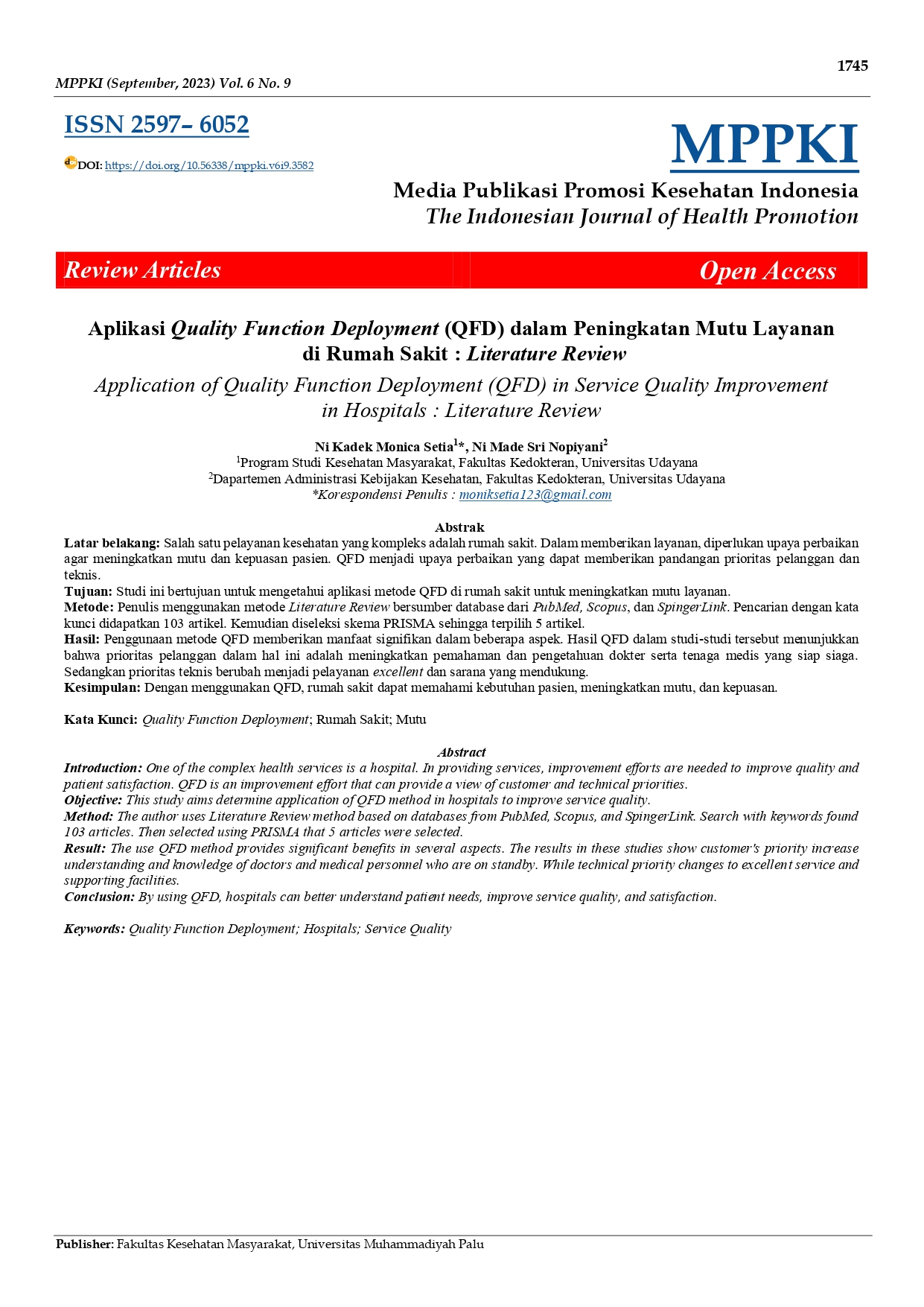 1745

MPPKI (September, 2023) Vol. 6 No. 9

ISSN 2597– 6052

DOI: https://doi.org/10.56338/mppki.v6i9.3582

MPPKI

Media Publikasi Promosi Kesehatan Indonesia
The Indonesian Journal of Health Promotion

Review Articles

Open Access

Aplikasi Quality Function Deployment (QFD) dalam Peningkatan Mutu Layanan di Rumah Sakit : Literature Review

Application of Quality Function Deployment (QFD) in Service Quality Improvement in Hospitals : Literature Review

Ni Kadek Monica Setia$^{1}$*, Ni Made Sri Nopiyani$^{2}$
$^{1}$Program Studi Kesehatan Masyarakat, Fakultas Kedokteran, Universitas Udayana
$^{2}$Dapartemen Administrasi Kebijakan Kesehatan, Fakultas Kedokteran, Universitas Udayana
*Korespondensi Penulis : moniksetia123@gmail.com

Abstrak

Latar belakang: Salah satu pelayanan kesehatan yang kompleks adalah rumah sakit. Dalam memberikan layanan, diperlukan upaya perbaikan agar meningkatkan mutu dan kepuasan pasien. QFD menjadi upaya perbaikan yang dapat memberikan pandangan prioritas pelanggan dan teknis.
Tujuan: Studi ini bertujuan untuk mengetahui aplikasi metode QFD di rumah sakit untuk meningkatkan mutu layanan.
Metode: Penulis menggunakan metode Literature Review bersumber database dari PubMed, Scopus, dan SpingerLink. Pencarian dengan kata kunci didapatkan 103 artikel. Kemudian diseleksi skema PRISMA sehingga terpilih 5 artikel.
Hasil: Penggunaan metode QFD memberikan manfaat signifikan dalam beberapa aspek. Hasil QFD dalam studi-studi tersebut menunjukkan bahwa prioritas pelanggan dalam hal ini adalah meningkatkan pemahaman dan pengetahuan dokter serta tenaga medis yang siap siaga. Sedangkan prioritas teknis berubah menjadi pelayanan excellent dan sarana yang mendukung.
Kesimpulan: Dengan menggunakan QFD, rumah sakit dapat memahami kebutuhan pasien, meningkatkan mutu, dan kepuasan.

Kata Kunci: Quality Function Deployment; Rumah Sakit; Mutu

Abstract

Introduction: One of the complex health services is a hospital. In providing services, improvement efforts are needed to improve quality and patient satisfaction. QFD is an improvement effort that can provide a view of customer and technical priorities.
Objective: This study aims determine application of QFD method in hospitals to improve service quality.
Method: The author uses Literature Review method based on databases from PubMed, Scopus, and SpingerLink. Search with keywords found 103 articles. Then selected using PRISMA that 5 articles were selected.
Result: The use QFD method provides significant benefits in several aspects. The results in these studies show customer's priority increase understanding and knowledge of doctors and medical personnel who are on standby. While technical priority changes to excellent service and supporting facilities.
Conclusion: By using QFD, hospitals can better understand patient needs, improve service quality, and satisfaction.

Keywords: Quality Function Deployment; Hospitals; Service Quality

Publisher: Fakultas Kesehatan Masyarakat, Universitas Muhammadiyah Palu